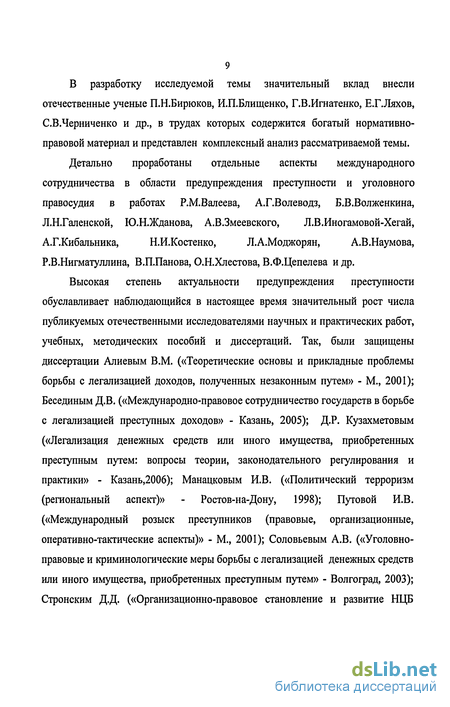 9

В разработку исследуемой темы значительный вклад внесли отечественные ученые П.Н.Бирюков, И.П.Блищенко, Г.В.Игнатенко, Е.Г.Ляхов, С.В.Черниченко и др., в трудах которых содержится богатый нормативно-правовой материал и представлен комплексный анализ рассматриваемой темы.

Детально проработаны отдельные аспекты международного сотрудничества в области предупреждения преступности и уголовного правосудия в работах Р.М.Валеева, А.Г.Волеводз, Б.В.Волженкина, Л.Н.Галенской, Ю.Н.Жданова, А.В.Змеевского, Л.В.Иногамовой-Хегай, А.Г.Кибальника, Н.И.Костенко, Л.А.Моджорян, А.В.Наумова, Р.В.Нигматуллина, В.П.Панова, О.Н.Хлестова, В.Ф.Цепелева и др.

Высокая степень актуальности предупреждения преступности обуславливает наблюдающийся в настоящее время значительный рост числа публикуемых отечественными исследователями научных и практических работ, учебных, методических пособий и диссертаций. Так, были защищены диссертации Алиевым В.М. («Теоретические основы и прикладные проблемы борьбы с легализацией доходов, полученных незаконным путем» - М., 2001); Бесединым Д.В. («Международно-правовое сотрудничество государств в борьбе с легализацией преступных доходов» - Казань, 2005); Д.Р. Кузахметовым («Легализация денежных средств или иного имущества, приобретенных преступным путем: вопросы теории, законодательного регулирования и практики» - Казань,2006); Манацковым И.В. («Политический терроризм (региональный аспект)» - Ростов-на-Дону, 1998); Путовой И.В. («Международный розыск преступников (правовые, организационные, оперативно-тактические аспекты)» - М., 2001); Соловьевым А.В. («Уголовно-правовые и криминологические меры борьбы с легализацией денежных средств или иного имущества, приобретенных преступным путем» - Волгоград, 2003); Стронским Д.Д. («Организационно-правовое становление и развитие НЦБ

dsLib.net
библиотека диссертаций